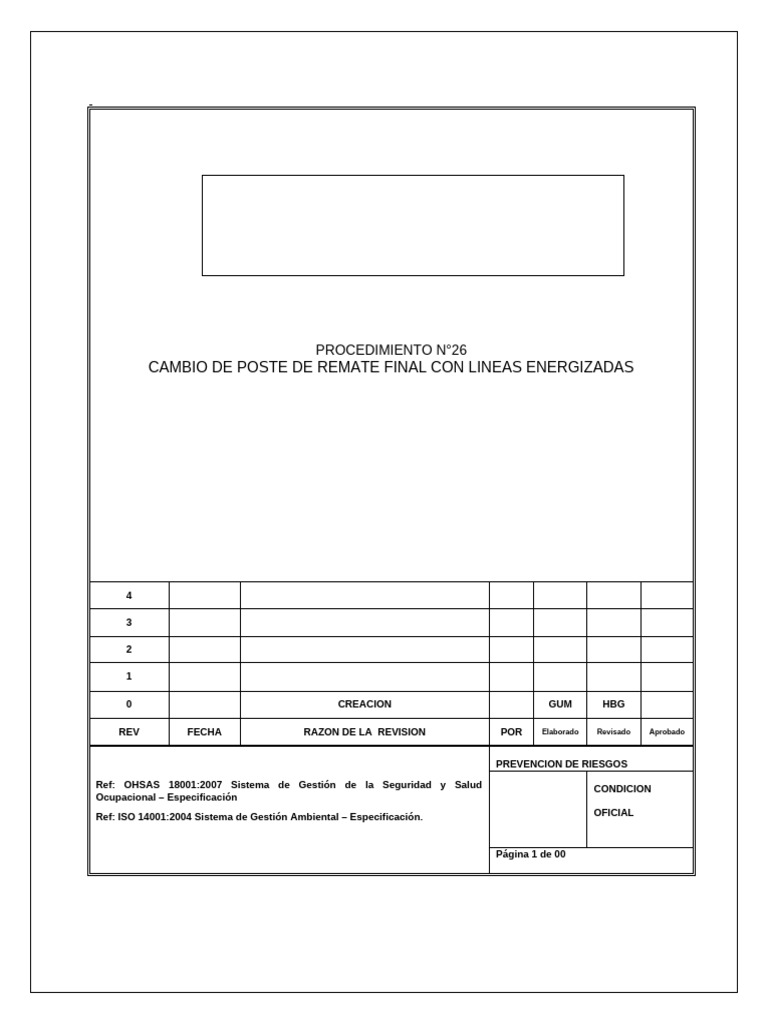 PROCEDIMIENTO N°26
CAMBIO DE POSTE DE REMATE FINAL CON LINEAS ENERGIZADAS

| 4 | | | | | | |
|---|---|---|---|---|---|---|
| 3 | | | | | | |
| 2 | | | | | | |
| 1 | | | | | | |
| 0 | | CREACION | | GUM | HBG | |
| REV | FECHA | RAZON DE LA REVISION | POR | Elaborado | Revisado | Aprobado |

Ref: OHSAS 18001:2007 Sistema de Gestión de la Seguridad y Salud Ocupacional – Especificación

Ref: ISO 14001:2004 Sistema de Gestión Ambiental – Especificación.

PREVENCION DE RIESGOS

CONDICION

OFICIAL

Página 1 de 00